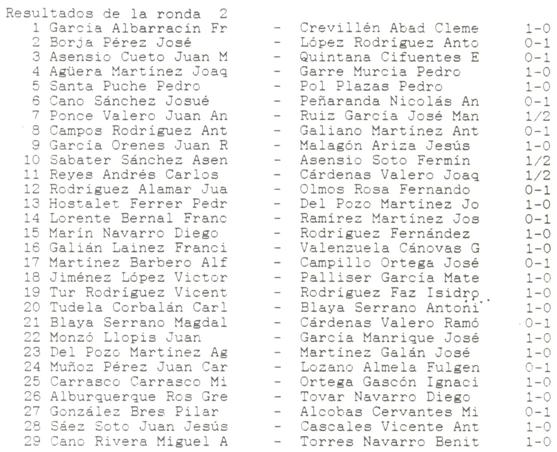 Resultados de la ronda 2

1 García Albarracín Fr - Crevillén Abad Cleme 1-0
2 Borja Pérez José - López Rodríguez Anto 0-1
3 Asensio Cueto Juan M - Quintana Cifuentes E 0-1
4 Agüera Martínez Joaq - Garre Murcia Pedro 1-0
5 Santa Puche Pedro - Pol Plazas Pedro 1-0
6 Cano Sánchez Josué - Peñaranda Nicolás An 0-1
7 Ponce Valero Juan An - Ruiz García José Man 1/2
8 Campos Rodríguez Ant - Galiano Martínez Ant 0-1
9 García Orenes Juan R - Malagón Ariza Jesús 1-0
10 Sabater Sánchez Asen - Asensio Soto Fermín 1/2
11 Reyes Andrés Carlos - Cárdenas Valero Joaq 1/2
12 Rodríguez Alamar Jua - Olmos Rosa Fernando 0-1
13 Hostalet Ferrer Pedr - Del Pozo Martínez Jo 1-0
14 Lorente Bernal Franc - Ramírez Martínez Jos 0-1
15 Marín Navarro Diego - Rodríguez Fernández 1-0
16 Galián Lainez Franci - Valenzuela Cánovas G 1-0
17 Martínez Barbero Alf - Campillo Ortega José 0-1
18 Jiménez López Victor - Palliser García Mate 1-0
19 Tur Rodríguez Vicent - Rodríguez Faz Isidro 1-0
20 Tudela Corbalán Carl - Blaya Serrano Antoni 1-0
21 Blaya Serrano Magdal - Cárdenas Valero Ramó 0-1
22 Monzó Llopis Juan - García Manrique José 1-0
23 Del Pozo Martínez Ag - Martínez Galán José 1-0
24 Muñoz Pérez Juan Car - Lozano Almela Fulgen 0-1
25 Carrasco Carrasco Mi - Ortega Gascón Ignaci 1-0
26 Alburquerque Ros Gre - Tovar Navarro Diego 1-0
27 González Bres Pilar - Alcobas Cervantes Mi 0-1
28 Sáez Soto Juan Jesús - Cascales Vicente Ant 1-0
29 Cano Rivera Miguel A - Torres Navarro Benit 1-0